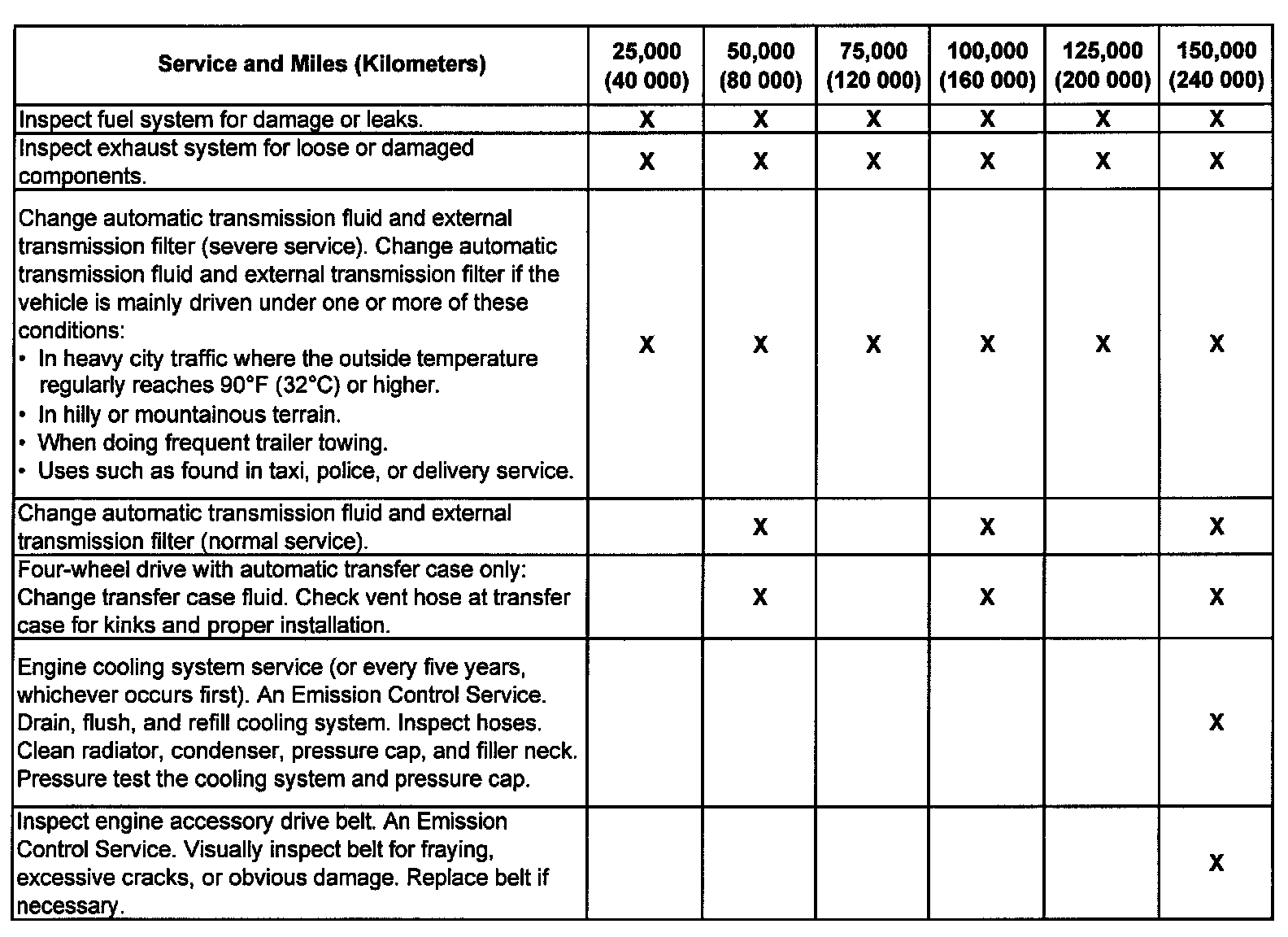 | Service and Miles (Kilometers) | 25,000 (40 000) | 50,000 (80 000) | 75,000 (120 000) | 100,000 (160 000) | 125,000 (200 000) | 150,000 (240 000) |
|---|---|---|---|---|---|---|
| Inspect fuel system for damage or leaks. | X | X | X | X | X | X |
| Inspect exhaust system for loose or damaged components. | X | X | X | X | X | X |
| Change automatic transmission fluid and external transmission filter (severe service). Change automatic transmission fluid and external transmission filter if the vehicle is mainly driven under one or more of these conditions: • In heavy city traffic where the outside temperature regularly reaches 90°F (32°C) or higher. • In hilly or mountainous terrain. • When doing frequent trailer towing. • Uses such as found in taxi, police, or delivery service. | X | X | X | X | X | X |
| Change automatic transmission fluid and external transmission filter (normal service). | | X | | X | | X |
| Four-wheel drive with automatic transfer case only: Change transfer case fluid. Check vent hose at transfer case for kinks and proper installation. | | X | | X | | X |
| Engine cooling system service (or every five years, whichever occurs first). An Emission Control Service. Drain, flush, and refill cooling system. Inspect hoses. Clean radiator, condenser, pressure cap, and filler neck. Pressure test the cooling system and pressure cap. | | | | | | X |
| Inspect engine accessory drive belt. An Emission Control Service. Visually inspect belt for fraying, excessive cracks, or obvious damage. Replace belt if necessary. | | | | | | X |